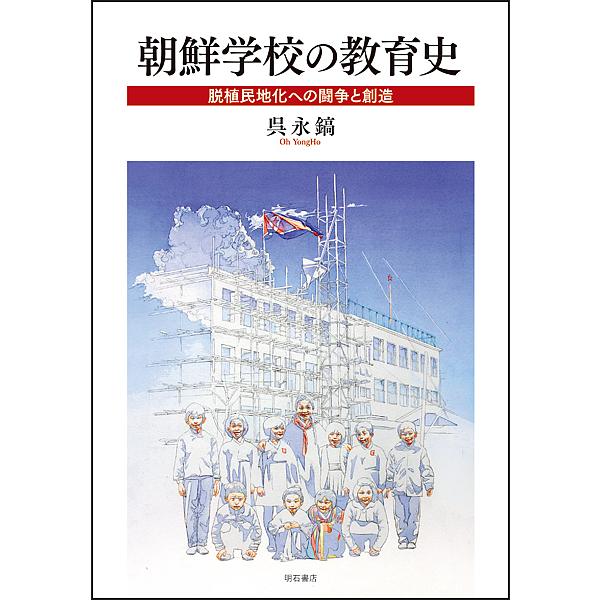 朝鮮学校の教育史

脱植民地化への闘争と創造

呉永鎬
Oh YongHo

明石書店